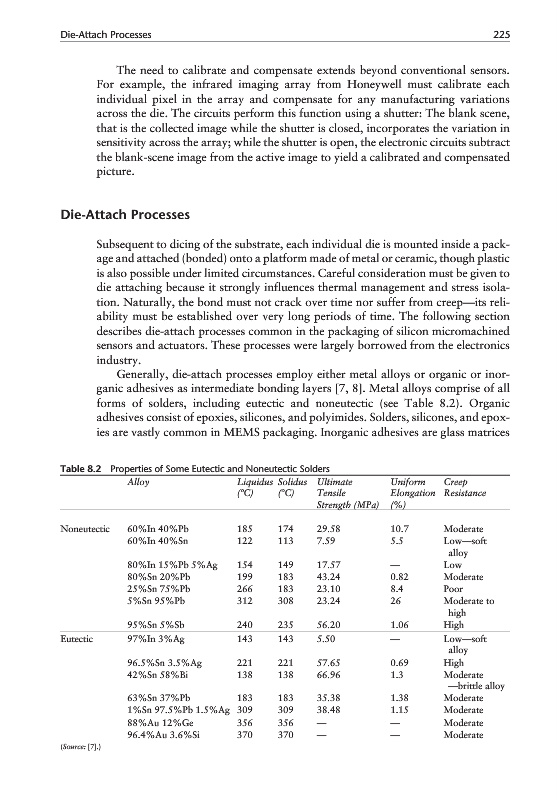 Die-Attach Processes 225

The need to calibrate and compensate extends beyond conventional sensors. For example, the infrared imaging array from Honeywell must calibrate each individual pixel in the array and compensate for any manufacturing variations across the die. The circuits perform this function using a shutter: The blank scene, that is the collected image while the shutter is closed, incorporates the variation in sensitivity across the array; while the shutter is open, the electronic circuits subtract the blank-scene image from the active image to yield a calibrated and compensated picture.

Die-Attach Processes

Subsequent to dicing of the substrate, each individual die is mounted inside a package and attached (bonded) onto a platform made of metal or ceramic, though plastic is also possible under limited circumstances. Careful consideration must be given to die attaching because it strongly influences thermal management and stress isolation. Naturally, the bond must not crack over time nor suffer from creep—its reliability must be established over very long periods of time. The following section describes die-attach processes common in the packaging of silicon micromachined sensors and actuators. These processes were largely borrowed from the electronics industry.

Generally, die-attach processes employ either metal alloys or organic or inorganic adhesives as intermediate bonding layers [7, 8]. Metal alloys comprise of all forms of solders, including eutectic and noneutectic (see Table 8.2). Organic adhesives consist of epoxies, silicones, and polyimides. Solders, silicones, and epoxies are vastly common in MEMS packaging. Inorganic adhesives are glass matrices

Table 8.2 Properties of Some Eutectic and Noneutectic Solders

| | Alloy | Liquidus (°C) | Solidus (°C) | Ultimate Tensile Strength (MPa) | Uniform Elongation (%) | Creep Resistance |
|---|---|---|---|---|---|---|
| Noneutectic | 60%In 40%Pb | 185 | 174 | 29.58 | 10.7 | Moderate |
| | 60%In 40%Sn | 122 | 113 | 7.59 | 5.5 | Low—soft alloy |
| | 80%In 15%Pb 5%Ag | 154 | 149 | 17.57 | — | Low |
| | 80%Sn 20%Pb | 199 | 183 | 43.24 | 0.82 | Moderate |
| | 25%Sn 75%Pb | 266 | 183 | 23.10 | 8.4 | Poor |
| | 5%Sn 95%Pb | 312 | 308 | 23.24 | 26 | Moderate to high |
| | 95%Sn 5%Sb | 240 | 235 | 56.20 | 1.06 | High |
| Eutectic | 97%In 3%Ag | 143 | 143 | 5.50 | — | Low—soft alloy |
| | 96.5%Sn 3.5%Ag | 221 | 221 | 57.65 | 0.69 | High |
| | 42%Sn 58%Bi | 138 | 138 | 66.96 | 1.3 | Moderate —brittle alloy |
| | 63%Sn 37%Pb | 183 | 183 | 35.38 | 1.38 | Moderate |
| | 1%Sn 97.5%Pb 1.5%Ag | 309 | 309 | 38.48 | 1.15 | Moderate |
| | 88%Au 12%Ge | 356 | 356 | — | — | Moderate |
| | 96.4%Au 3.6%Si | 370 | 370 | — | — | Moderate |

(Source: [7].)